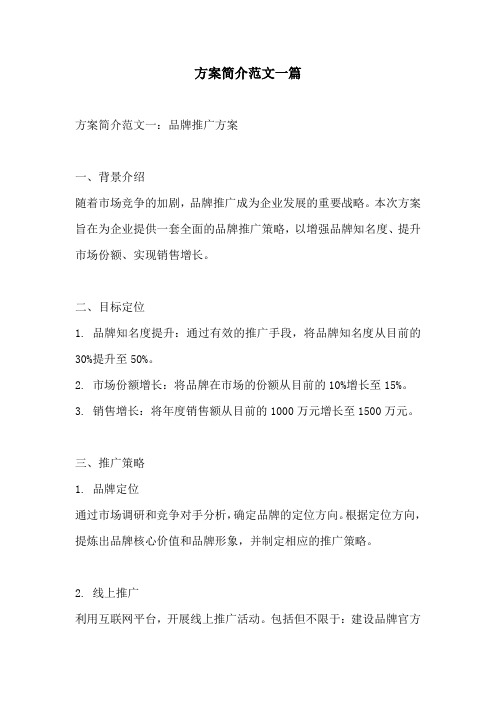 方案简介范文一篇

方案简介范文一：品牌推广方案

一、背景介绍

随着市场竞争的加剧，品牌推广成为企业发展的重要战略。本次方案旨在为企业提供一套全面的品牌推广策略，以增强品牌知名度、提升市场份额、实现销售增长。

二、目标定位

1. 品牌知名度提升：通过有效的推广手段，将品牌知名度从目前的30%提升至50%。

2. 市场份额增长：将品牌在市场的份额从目前的10%增长至15%。

3. 销售增长：将年度销售额从目前的1000万元增长至1500万元。

三、推广策略

1. 品牌定位

通过市场调研和竞争对手分析，确定品牌的定位方向。根据定位方向，提炼出品牌核心价值和品牌形象，并制定相应的推广策略。

2. 线上推广

利用互联网平台，开展线上推广活动。包括但不限于：建设品牌官方